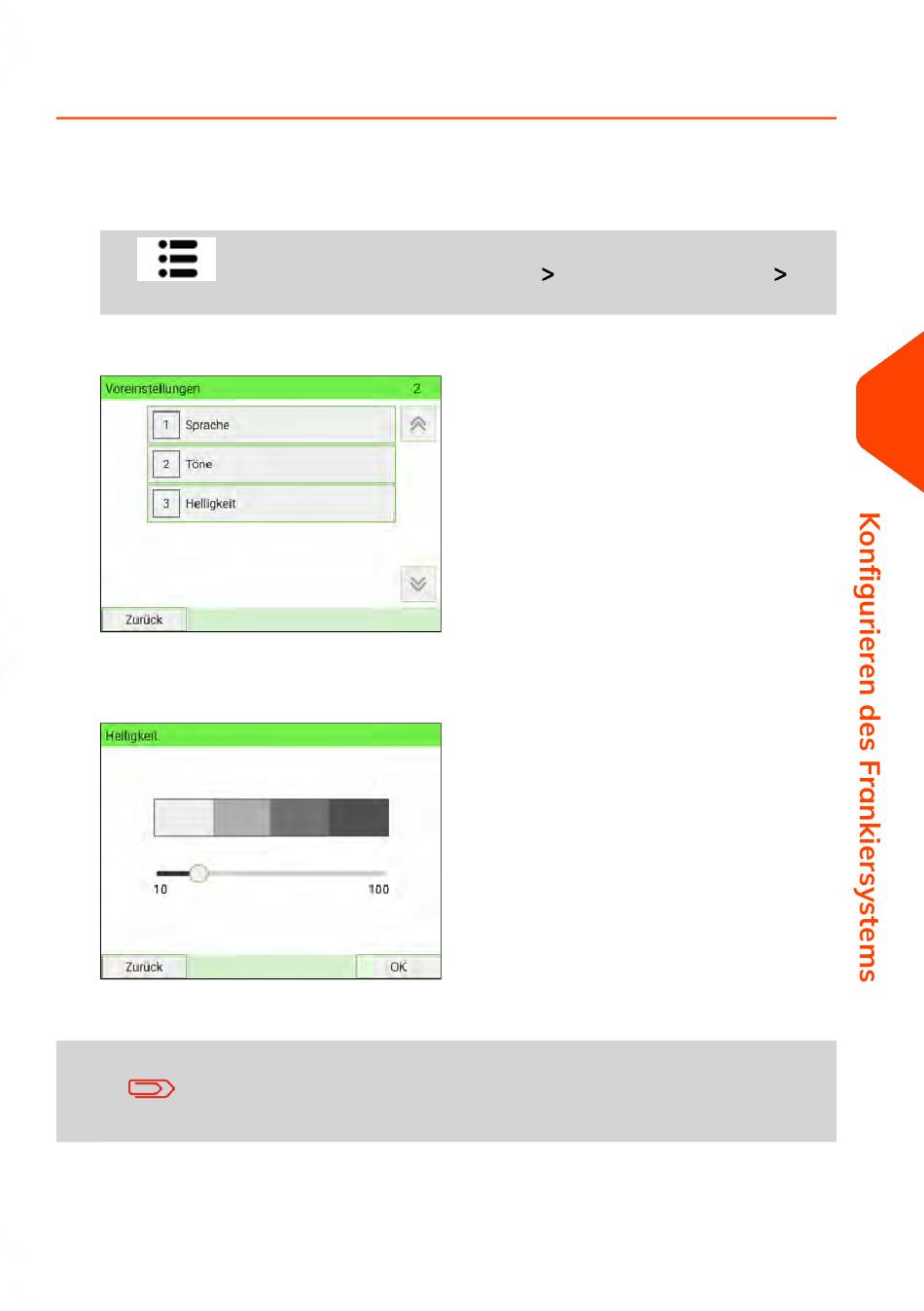 > >

Voreinstellungen 2

1 Sprache

2 Töne

3 Helligkeit

Zurück

Helligkeit

10 100

Zurück OK

Konfigurieren des Frankiersystems